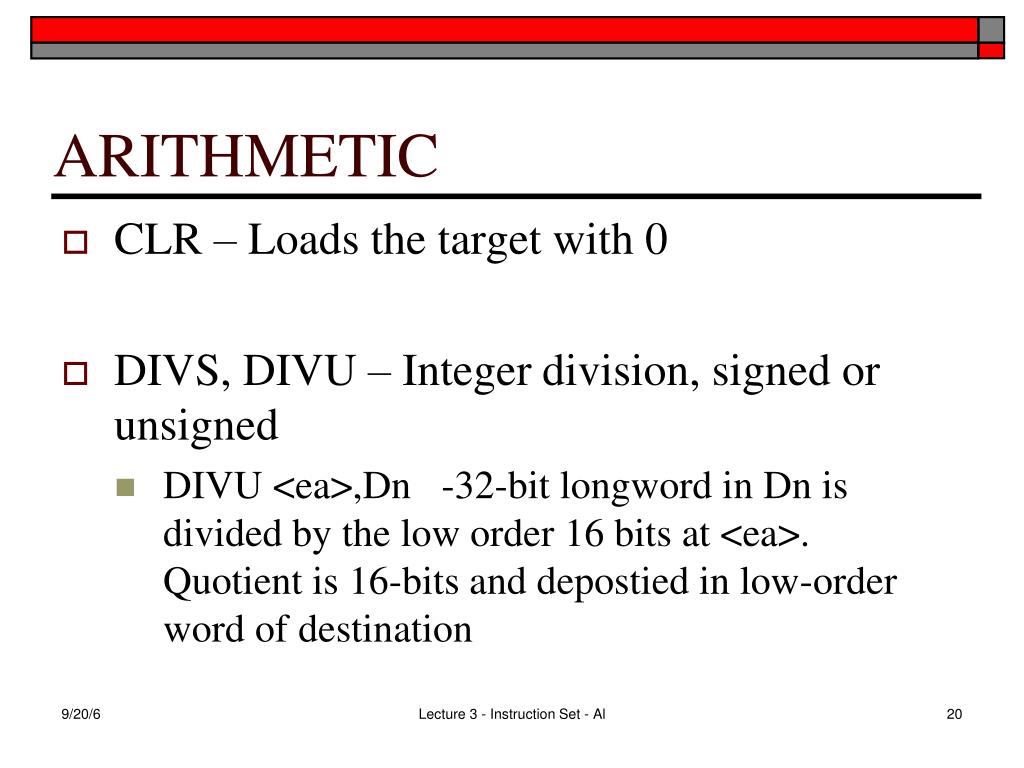 ARITHMETIC

CLR – Loads the target with 0

DIVS, DIVU – Integer division, signed or unsigned

DIVU <ea>,Dn -32-bit longword in Dn is divided by the low order 16 bits at <ea>. Quotient is 16-bits and depostied in low-order word of destination

9/20/6

Lecture 3 - Instruction Set - Al

20